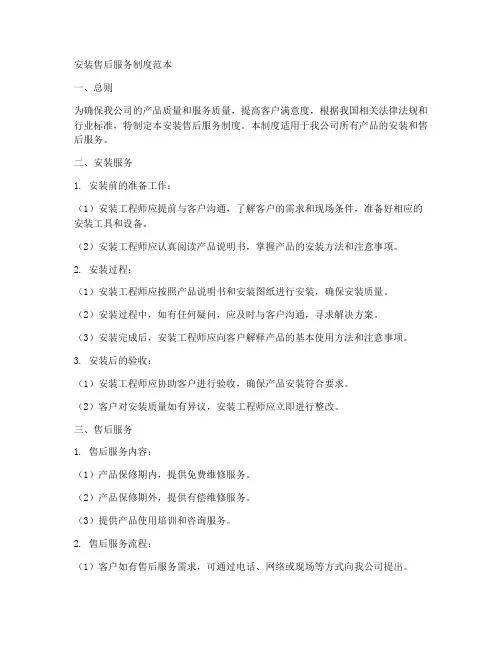 安装售后服务制度范本

一、总则

为确保我公司的产品质量和服务质量，提高客户满意度，根据我国相关法律法规和行业标准，特制定本安装售后服务制度。本制度适用于我公司所有产品的安装和售后服务。

二、安装服务

1. 安装前的准备工作：

（1）安装工程师应提前与客户沟通，了解客户的需求和现场条件，准备好相应的安装工具和设备。

（2）安装工程师应认真阅读产品说明书，掌握产品的安装方法和注意事项。

2. 安装过程：

（1）安装工程师应按照产品说明书和安装图纸进行安装，确保安装质量。

（2）安装过程中，如有任何疑问，应及时与客户沟通，寻求解决方案。

（3）安装完成后，安装工程师应向客户解释产品的基本使用方法和注意事项。

3. 安装后的验收：

（1）安装工程师应协助客户进行验收，确保产品安装符合要求。

（2）客户对安装质量如有异议，安装工程师应立即进行整改。

三、售后服务

1. 售后服务内容：

（1）产品保修期内，提供免费维修服务。

（2）产品保修期外，提供有偿维修服务。

（3）提供产品使用培训和咨询服务。

2. 售后服务流程：

（1）客户如有售后服务需求，可通过电话、网络或现场等方式向我公司提出。